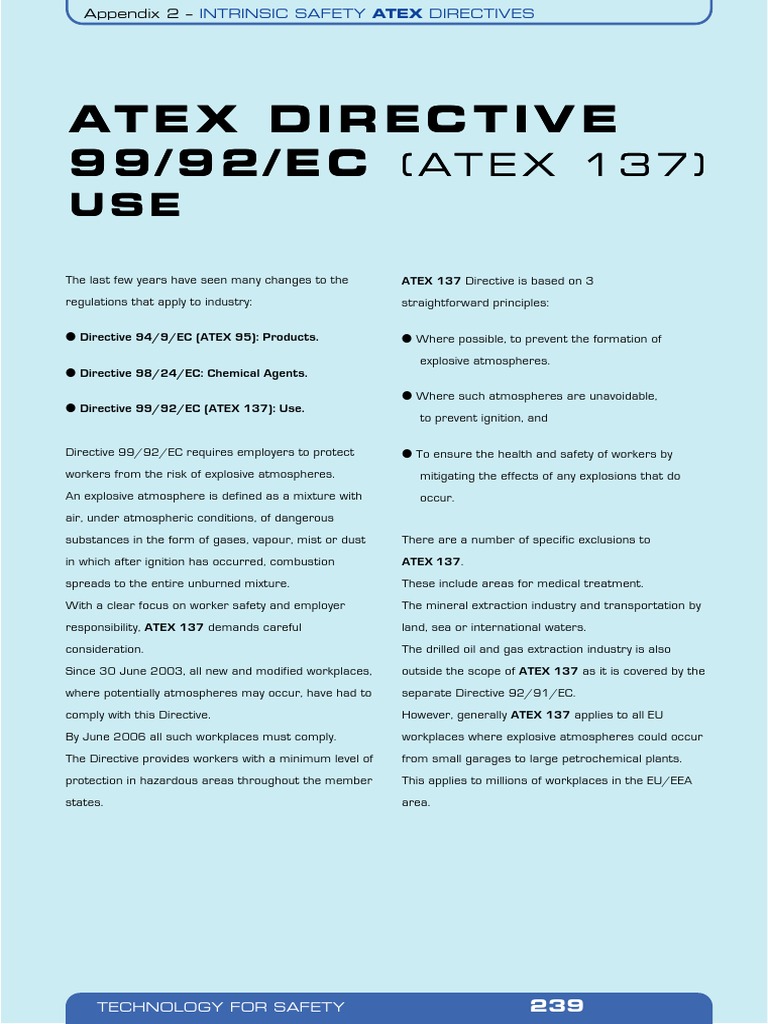 Appendix 2 – INTRINSIC SAFETY ATEX DIRECTIVES

ATEX DIRECTIVE 99/92/EC (ATEX 137) USE

The last few years have seen many changes to the regulations that apply to industry:

● Directive 94/9/EC (ATEX 95): Products.

● Directive 98/24/EC: Chemical Agents.

● Directive 99/92/EC (ATEX 137): Use.

Directive 99/92/EC requires employers to protect workers from the risk of explosive atmospheres.
An explosive atmosphere is defined as a mixture with air, under atmospheric conditions, of dangerous substances in the form of gases, vapour, mist or dust in which after ignition has occurred, combustion spreads to the entire unburned mixture.
With a clear focus on worker safety and employer responsibility, ATEX 137 demands careful consideration.
Since 30 June 2003, all new and modified workplaces, where potentially atmospheres may occur, have had to comply with this Directive.
By June 2006 all such workplaces must comply.
The Directive provides workers with a minimum level of protection in hazardous areas throughout the member states.

ATEX 137 Directive is based on 3 straightforward principles:

● Where possible, to prevent the formation of explosive atmospheres.

● Where such atmospheres are unavoidable, to prevent ignition, and

● To ensure the health and safety of workers by mitigating the effects of any explosions that do occur.

There are a number of specific exclusions to ATEX 137.
These include areas for medical treatment.
The mineral extraction industry and transportation by land, sea or international waters.
The drilled oil and gas extraction industry is also outside the scope of ATEX 137 as it is covered by the separate Directive 92/91/EC.
However, generally ATEX 137 applies to all EU workplaces where explosive atmospheres could occur from small garages to large petrochemical plants.
This applies to millions of workplaces in the EU/EEA area.

TECHNOLOGY FOR SAFETY 239